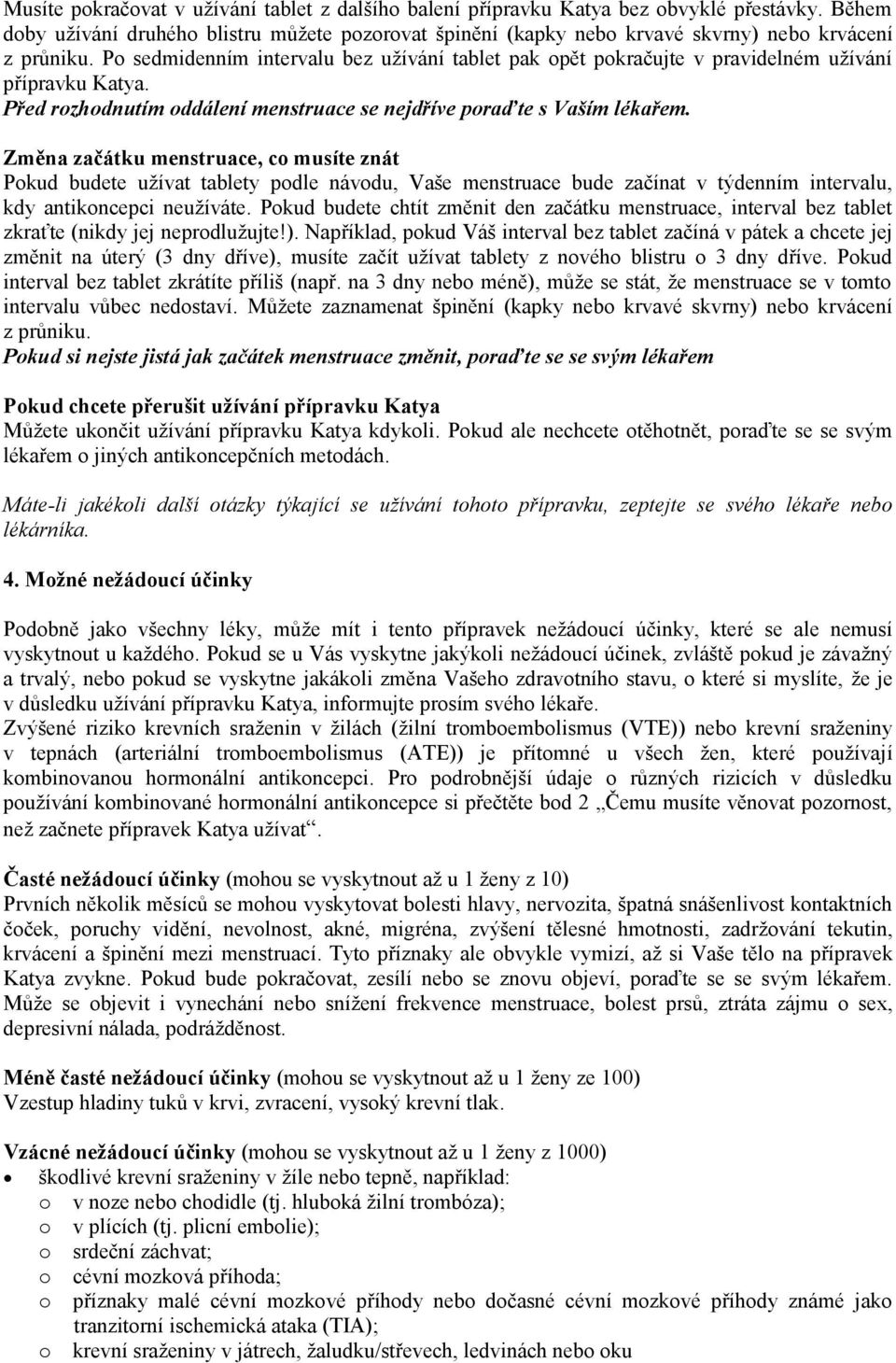 Musíte pokračovat v užívání tablet z dalšího balení přípravku Katya bez obvyklé přestávky. Během doby užívání druhého blistru můžete pozorovat špinění (kapky nebo krvavé skvrny) nebo krvácení z průniku. Po sedmidenním intervalu bez užívání tablet pak opět pokračujte v pravidelném užívání přípravku Katya.
Před rozhodnutím oddálení menstruace se nejdříve poraďte s Vaším lékařem.

Změna začátku menstruace, co musíte znát
Pokud budete užívat tablety podle návodu, Vaše menstruace bude začínat v týdenním intervalu, kdy antikoncepci neužíváte. Pokud budete chtít změnit den začátku menstruace, interval bez tablet zkraťte (nikdy jej neprodlužujte!). Například, pokud Váš interval bez tablet začíná v pátek a chcete jej změnit na úterý (3 dny dříve), musíte začít užívat tablety z nového blistru o 3 dny dříve. Pokud interval bez tablet zkrátíte příliš (např. na 3 dny nebo méně), může se stát, že menstruace se v tomto intervalu vůbec nedostaví. Můžete zaznamenat špinění (kapky nebo krvavé skvrny) nebo krvácení z průniku.
Pokud si nejste jistá jak začátek menstruace změnit, poraďte se se svým lékařem

Pokud chcete přerušit užívání přípravku Katya
Můžete ukončit užívání přípravku Katya kdykoli. Pokud ale nechcete otěhotnět, poraďte se se svým lékařem o jiných antikoncepčních metodách.

Máte-li jakékoli další otázky týkající se užívání tohoto přípravku, zeptejte se svého lékaře nebo lékárníka.

4. Možné nežádoucí účinky

Podobně jako všechny léky, může mít i tento přípravek nežádoucí účinky, které se ale nemusí vyskytnout u každého. Pokud se u Vás vyskytne jakýkoli nežádoucí účinek, zvláště pokud je závažný a trvalý, nebo pokud se vyskytne jakákoli změna Vašeho zdravotního stavu, o které si myslíte, že je v důsledku užívání přípravku Katya, informujte prosím svého lékaře.
Zvýšené riziko krevních sraženin v žilách (žilní tromboembolismus (VTE)) nebo krevní sraženiny v tepnách (arteriální tromboembolismus (ATE)) je přítomné u všech žen, které používají kombinovanou hormonální antikoncepci. Pro podrobnější údaje o různých rizicích v důsledku používání kombinované hormonální antikoncepce si přečtěte bod 2 „Čemu musíte věnovat pozornost, než začnete přípravek Katya užívat“.

Časté nežádoucí účinky (mohou se vyskytnout až u 1 ženy z 10)
Prvních několik měsíců se mohou vyskytovat bolesti hlavy, nervozita, špatná snášenlivost kontaktních čoček, poruchy vidění, nevolnost, akné, migréna, zvýšení tělesné hmotnosti, zadržování tekutin, krvácení a špinění mezi menstruací. Tyto příznaky ale obvykle vymizí, až si Vaše tělo na přípravek Katya zvykne. Pokud bude pokračovat, zesílí nebo se znovu objeví, poraďte se se svým lékařem. Může se objevit i vynechání nebo snížení frekvence menstruace, bolest prsů, ztráta zájmu o sex, depresivní nálada, podrážděnost.

Méně časté nežádoucí účinky (mohou se vyskytnout až u 1 ženy ze 100)
Vzestup hladiny tuků v krvi, zvracení, vysoký krevní tlak.

Vzácné nežádoucí účinky (mohou se vyskytnout až u 1 ženy z 1000)
• škodlivé krevní sraženiny v žíle nebo tepně, například:
o v noze nebo chodidle (tj. hluboká žilní trombóza);
o v plících (tj. plicní embolie);
o srdeční záchvat;
o cévní mozková příhoda;
o příznaky malé cévní mozkové příhody nebo dočasné cévní mozkové příhody známé jako tranzitorní ischemická ataka (TIA);
o krevní sraženiny v játrech, žaludku/střevech, ledvinách nebo oku